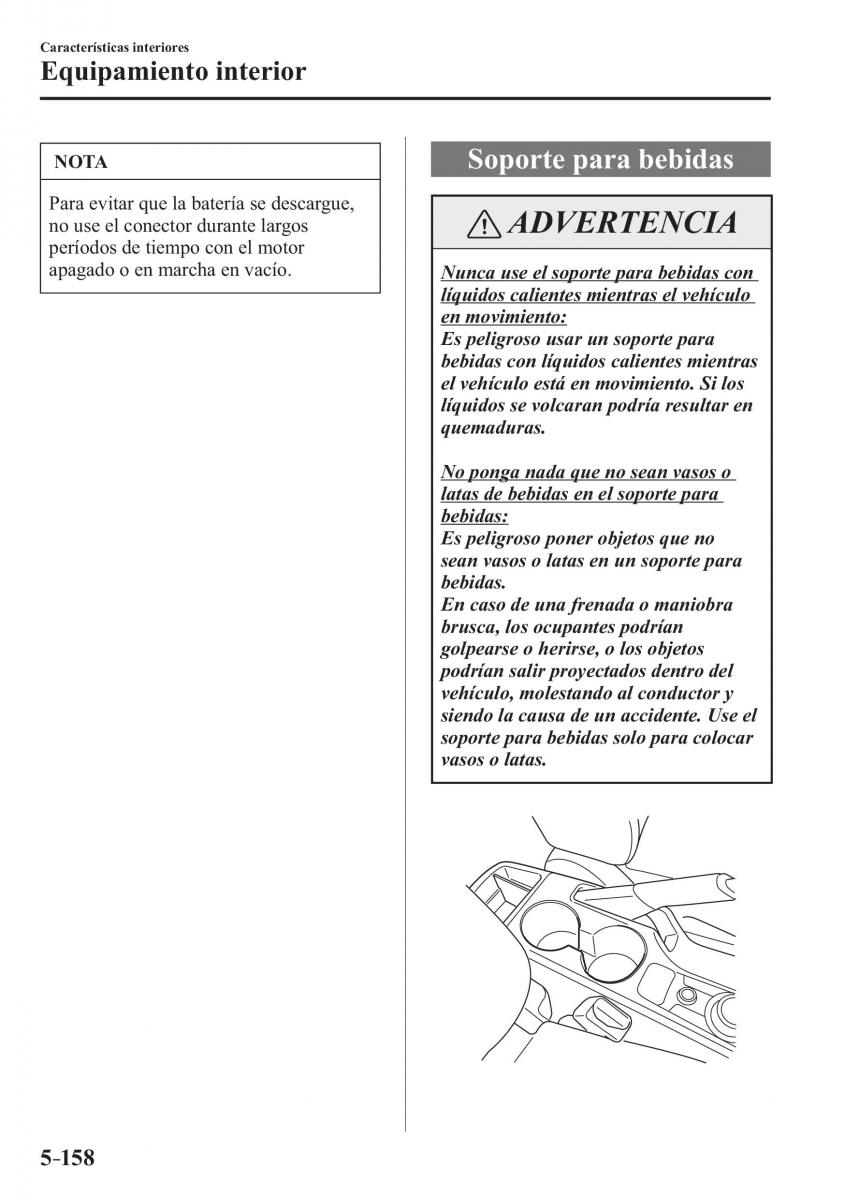 Características interiores
Equipamiento interior

NOTA

Para evitar que la batería se descargue, no use el conector durante largos períodos de tiempo con el motor apagado o en marcha en vacío.

Soporte para bebidas

ADVERTENCIA

Nunca use el soporte para bebidas con líquidos calientes mientras el vehículo en movimiento:
Es peligroso usar un soporte para bebidas con líquidos calientes mientras el vehículo está en movimiento. Si los líquidos se volcaran podría resultar en quemaduras.

No ponga nada que no sean vasos o latas de bebidas en el soporte para bebidas:
Es peligroso poner objetos que no sean vasos o latas en un soporte para bebidas.
En caso de una frenada o maniobra brusca, los ocupantes podrían golpearse o herirse, o los objetos podrían salir proyectados dentro del vehículo, molestando al conductor y siendo la causa de un accidente. Use el soporte para bebidas solo para colocar vasos o latas.

5-158